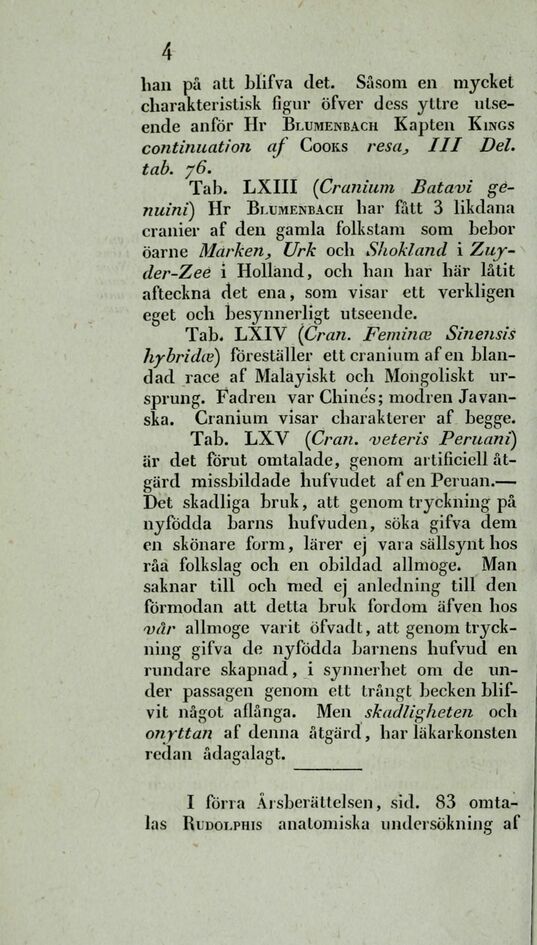 4

han på att blifva det. Såsom en mycket charakteristisk figur öfver dess yttre utseende anför Hr Blumenbach Kapten Kings continuation af Cooks resa, III Del. tab. 76.

Tab. LXIII (Cranium Batavi genuini) Hr Blumenbach har fått 3 likdana cranier af den gamla folkstam som bebor öarne Marken, Urk och Shokland i Zuyder-Zee i Holland, och han har här låtit afteckna det ena, som visar ett verkligen eget och besynnerligt utseende.

Tab. LXIV (Cran. Feminæ Sinensis hybridæ) föreställer ett cranium af en blandad race af Malayiskt och Mongoliskt ursprung. Fadren var Chinés; modren Javanska. Cranium visar charakterer af begge.

Tab. LXV (Cran. veteris Peruani) är det förut omtalade, genom artificiell åtgärd missbildade hufvudet af en Peruan.— Det skadliga bruk, att genom tryckning på nyfödda barns hufvuden, söka gifva dem en skönare form, lärer ej vara sällsynt hos råa folkslag och en obildad allmoge. Man saknar till och med ej anledning till den förmodan att detta bruk fordom äfven hos vår allmoge varit öfvadt, att genom tryckning gifva de nyfödda barnens hufvud en rundare skapnad, i synnerhet om de under passagen genom ett trångt becken blifvit något aflånga. Men skadligheten och onyttan af denna åtgärd, har läkarkonsten redan ådagalagt.

I förra Årsberättelsen, sid. 83 omtalas Rudolphis anatomiska undersökning af